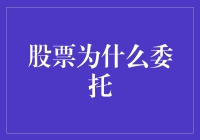 股票为什么委托